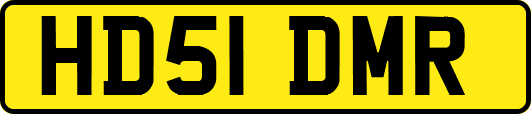 HD51 DMR